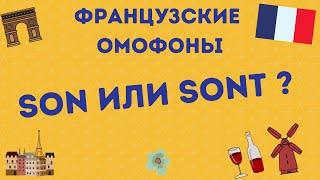 ФРАНЦУЗСКИЕ ОМОФОНЫ

SON ИЛИ SONT ?